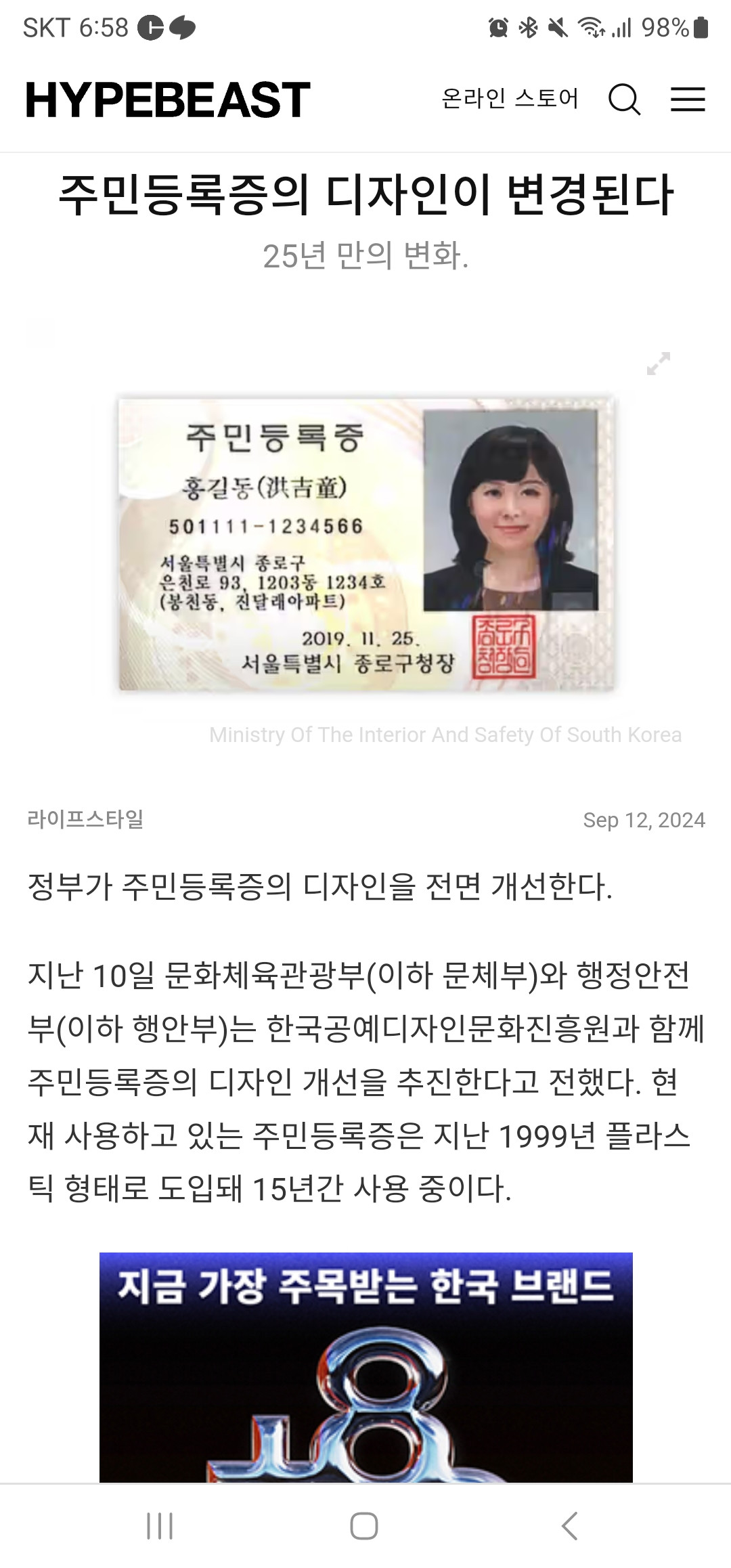 SKT 6:58 98%

HYPEBEAST 온라인 스토어

주민등록증의 디자인이 변경된다

25년 만의 변화.

주민등록증
홍길동(洪吉童)
501111-1234566
서울특별시 종로구
은천로 93, 1203동 1234호
(봉천동, 진달래아파트)
2019. 11. 25.
서울특별시 종로구청장

Ministry Of The Interior And Safety Of South Korea

라이프스타일 Sep 12, 2024

정부가 주민등록증의 디자인을 전면 개선한다.

지난 10일 문화체육관광부(이하 문체부)와 행정안전부(이하 행안부)는 한국공예디자인문화진흥원과 함께 주민등록증의 디자인 개선을 추진한다고 전했다. 현재 사용하고 있는 주민등록증은 지난 1999년 플라스틱 형태로 도입돼 15년간 사용 중이다.

지금 가장 주목받는 한국 브랜드